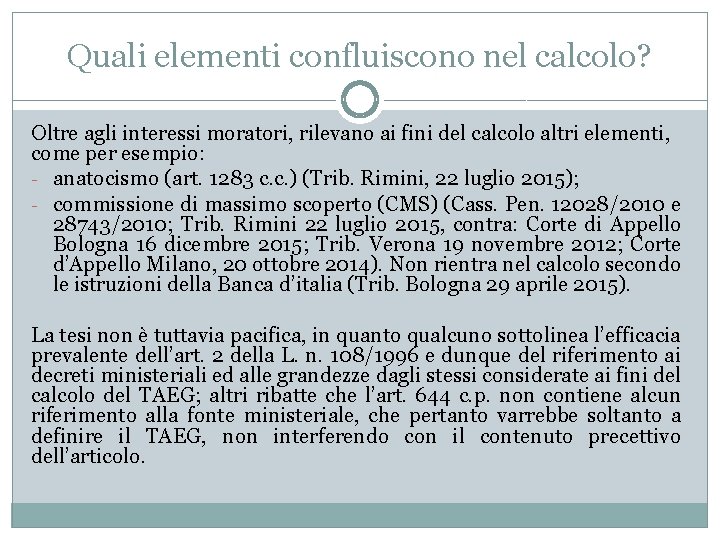 Quali elementi confluiscono nel calcolo?

Oltre agli interessi moratori, rilevano ai fini del calcolo altri elementi, come per esempio:
- anatocismo (art. 1283 c.c.) (Trib. Rimini, 22 luglio 2015);
- commissione di massimo scoperto (CMS) (Cass. Pen. 12028/2010 e 28743/2010; Trib. Rimini 22 luglio 2015, contra: Corte di Appello Bologna 16 dicembre 2015; Trib. Verona 19 novembre 2012; Corte d'Appello Milano, 20 ottobre 2014). Non rientra nel calcolo secondo le istruzioni della Banca d'italia (Trib. Bologna 29 aprile 2015).

La tesi non è tuttavia pacifica, in quanto qualcuno sottolinea l'efficacia prevalente dell'art. 2 della L. n. 108/1996 e dunque del riferimento ai decreti ministeriali ed alle grandezze dagli stessi considerate ai fini del calcolo del TAEG; altri ribatte che l'art. 644 c.p. non contiene alcun riferimento alla fonte ministeriale, che pertanto varrebbe soltanto a definire il TAEG, non interferendo con il contenuto precettivo dell'articolo.